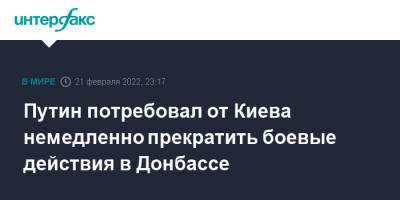 интерфакс

В МИРЕ 21 февраля 2022, 23:17

Путин потребовал от Киева немедленно прекратить боевые действия в Донбассе